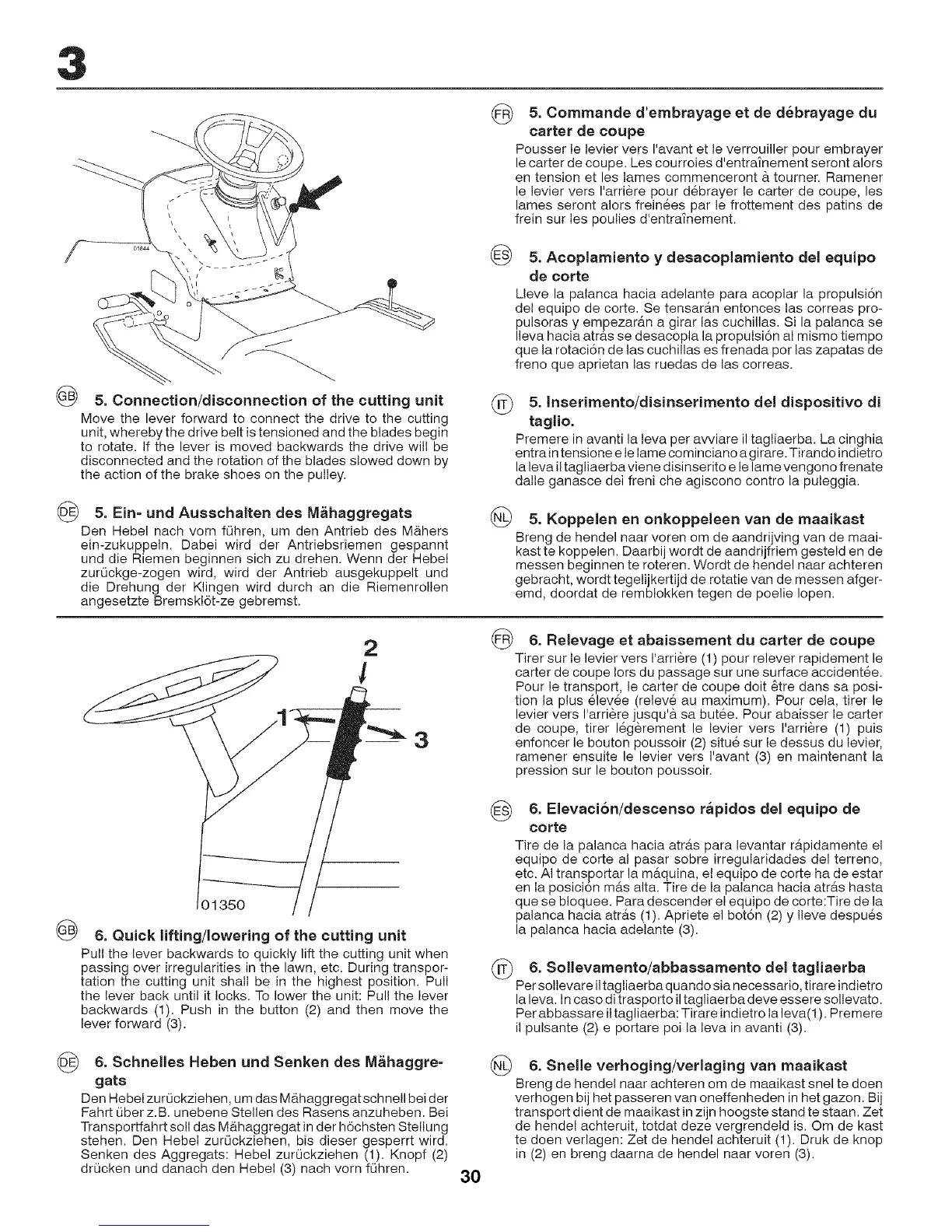 3

01844

GB 5. Connection/disconnection of the cutting unit
Move the lever forward to connect the drive to the cutting unit, whereby the drive belt is tensioned and the blades begin to rotate. If the lever is moved backwards the drive will be disconnected and the rotation of the blades slowed down by the action of the brake shoes on the pulley.

DE 5. Ein- und Ausschalten des Mähaggregats
Den Hebel nach vorn führen, um den Antrieb des Mähers ein-zukuppeln. Dabei wird der Antriebsriemen gespannt und die Riemen beginnen sich zu drehen. Wenn der Hebel zurückge-zogen wird, wird der Antrieb ausgekuppelt und die Drehung der Klingen wird durch an die Riemenrollen angesetzte Bremsklöt-ze gebremst.

FR 5. Commande d'embrayage et de débrayage du carter de coupe
Pousser le levier vers l'avant et le verrouiller pour embrayer le carter de coupe. Les courroies d'entraînement seront alors en tension et les lames commenceront à tourner. Ramener le levier vers l'arrière pour débrayer le carter de coupe, les lames seront alors freinées par le frottement des patins de frein sur les poulies d'entraînement.

ES 5. Acoplamiento y desacoplamiento del equipo de corte
Lleve la palanca hacia adelante para acoplar la propulsión del equipo de corte. Se tensarán entonces las correas propulsoras y empezarán a girar las cuchillas. Si la palanca se lleva hacia atrás se desacopla la propulsión al mismo tiempo que la rotación de las cuchillas es frenada por las zapatas de freno que aprietan las ruedas de las correas.

IT 5. Inserimento/disinserimento del dispositivo di taglio.
Premere in avanti la leva per avviare il tagliaerba. La cinghia entra in tensione e le lame cominciano a girare. Tirando indietro la leva il tagliaerba viene disinserito e le lame vengono frenate dalle ganasce dei freni che agiscono contro la puleggia.

NL 5. Koppelen en onkoppeleen van de maaikast
Breng de hendel naar voren om de aandrijving van de maaikast te koppelen. Daarbij wordt de aandrijfriem gesteld en de messen beginnen te roteren. Wordt de hendel naar achteren gebracht, wordt tegelijkertijd de rotatie van de messen afgeremd, doordat de remblokken tegen de poelie lopen.

2
1
3
01350

GB 6. Quick lifting/lowering of the cutting unit
Pull the lever backwards to quickly lift the cutting unit when passing over irregularities in the lawn, etc. During transportation the cutting unit shall be in the highest position. Pull the lever back until it locks. To lower the unit: Pull the lever backwards (1). Push in the button (2) and then move the lever forward (3).

DE 6. Schnelles Heben und Senken des Mähaggregats
Den Hebel zurückziehen, um das Mähaggregat schnell bei der Fahrt über z.B. unebene Stellen des Rasens anzuheben. Bei Transportfahrt soll das Mähaggregat in der höchsten Stellung stehen. Den Hebel zurückziehen, bis dieser gesperrt wird. Senken des Aggregats: Hebel zurückziehen (1). Knopf (2) drücken und danach den Hebel (3) nach vorn führen.

FR 6. Relevage et abaissement du carter de coupe
Tirer sur le levier vers l'arrière (1) pour relever rapidement le carter de coupe lors du passage sur une surface accidentée. Pour le transport, le carter de coupe doit être dans sa position la plus élevée (relevé au maximum). Pour cela, tirer le levier vers l'arrière jusqu'à sa butée. Pour abaisser le carter de coupe, tirer légèrement le levier vers l'arrière (1) puis enfoncer le bouton poussoir (2) situé sur le dessus du levier, ramener ensuite le levier vers l'avant (3) en maintenant la pression sur le bouton poussoir.

ES 6. Elevación/descenso rápidos del equipo de corte
Tire de la palanca hacia atrás para levantar rápidamente el equipo de corte al pasar sobre irregularidades del terreno, etc. Al transportar la máquina, el equipo de corte ha de estar en la posición más alta. Tire de la palanca hacia atrás hasta que se bloquee. Para descender el equipo de corte:Tire de la palanca hacia atrás (1). Apriete el botón (2) y lleve después la palanca hacia adelante (3).

IT 6. Sollevamento/abbassamento del tagliaerba
Per sollevare il tagliaerba quando sia necessario, tirare indietro la leva. In caso di trasporto il tagliaerba deve essere sollevato. Per abbassare il tagliaerba: Tirare indietro la leva(1). Premere il pulsante (2) e portare poi la leva in avanti (3).

NL 6. Snelle verhoging/verlaging van maaikast
Breng de hendel naar achteren om de maaikast snel te doen verhogen bij het passeren van oneffenheden in het gazon. Bij transport dient de maaikast in zijn hoogste stand te staan. Zet de hendel achteruit, totdat deze vergrendeld is. Om de kast te doen verlagen: Zet de hendel achteruit (1). Druk de knop in (2) en breng daarna de hendel naar voren (3).

30